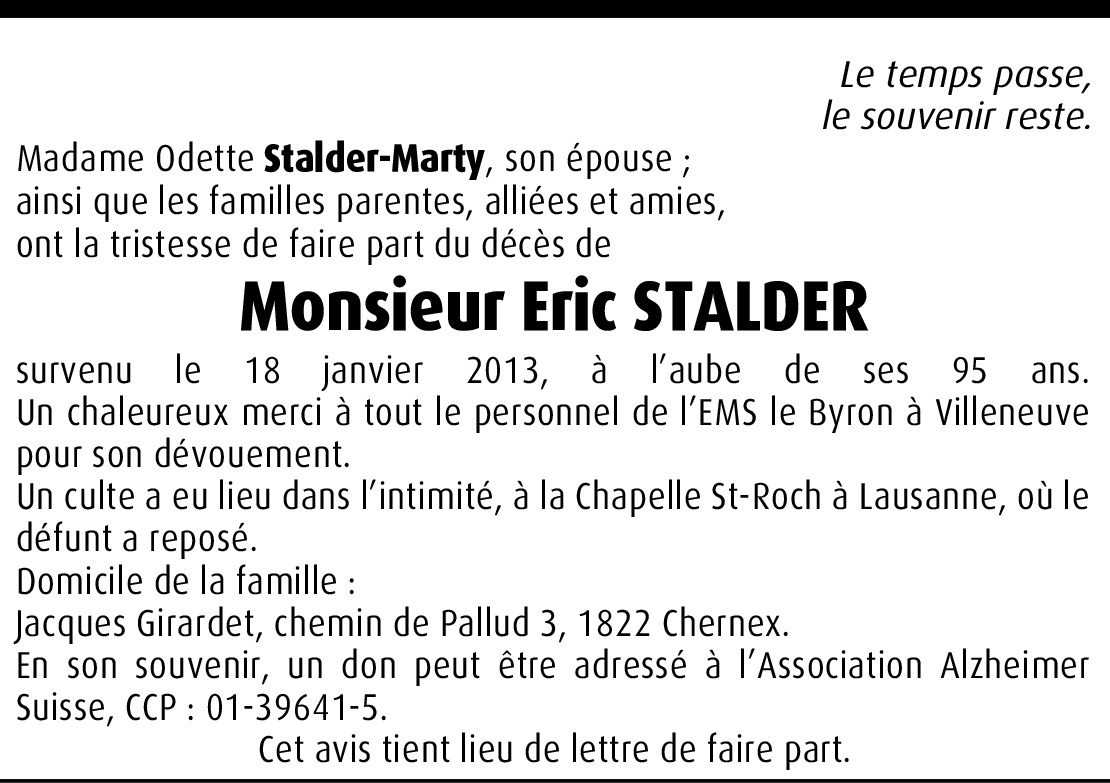 Le temps passe,
le souvenir reste.

Madame Odette Stalder-Marty, son épouse ;
ainsi que les familles parentes, alliées et amies,
ont la tristesse de faire part du décès de

Monsieur Eric STALDER

survenu le 18 janvier 2013, à l'aube de ses 95 ans.
Un chaleureux merci à tout le personnel de l'EMS le Byron à Villeneuve pour son dévouement.
Un culte a eu lieu dans l'intimité, à la Chapelle St-Roch à Lausanne, où le défunt a reposé.
Domicile de la famille :
Jacques Girardet, chemin de Pallud 3, 1822 Chernex.
En son souvenir, un don peut être adressé à l'Association Alzheimer Suisse, CCP : 01-39641-5.

Cet avis tient lieu de lettre de faire part.